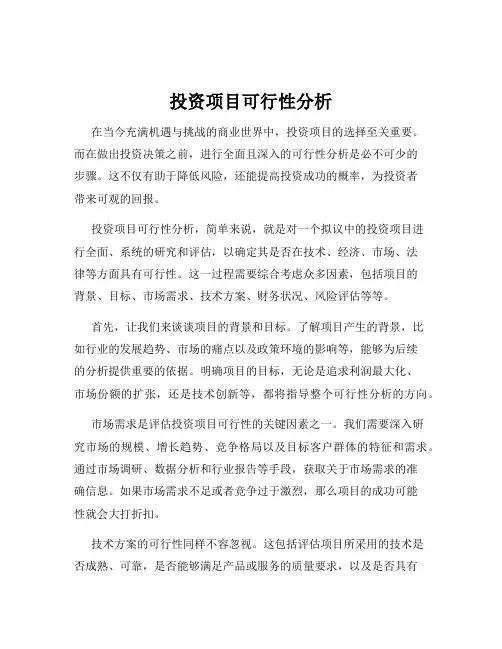 投资项目可行性分析

在当今充满机遇与挑战的商业世界中，投资项目的选择至关重要。而在做出投资决策之前，进行全面且深入的可行性分析是必不可少的步骤。这不仅有助于降低风险，还能提高投资成功的概率，为投资者带来可观的回报。

投资项目可行性分析，简单来说，就是对一个拟议中的投资项目进行全面、系统的研究和评估，以确定其是否在技术、经济、市场、法律等方面具有可行性。这一过程需要综合考虑众多因素，包括项目的背景、目标、市场需求、技术方案、财务状况、风险评估等等。

首先，让我们来谈谈项目的背景和目标。了解项目产生的背景，比如行业的发展趋势、市场的痛点以及政策环境的影响等，能够为后续的分析提供重要的依据。明确项目的目标，无论是追求利润最大化、市场份额的扩张，还是技术创新等，都将指导整个可行性分析的方向。

市场需求是评估投资项目可行性的关键因素之一。我们需要深入研究市场的规模、增长趋势、竞争格局以及目标客户群体的特征和需求。通过市场调研、数据分析和行业报告等手段，获取关于市场需求的准确信息。如果市场需求不足或者竞争过于激烈，那么项目的成功可能性就会大打折扣。

技术方案的可行性同样不容忽视。这包括评估项目所采用的技术是否成熟、可靠，是否能够满足产品或服务的质量要求，以及是否具有